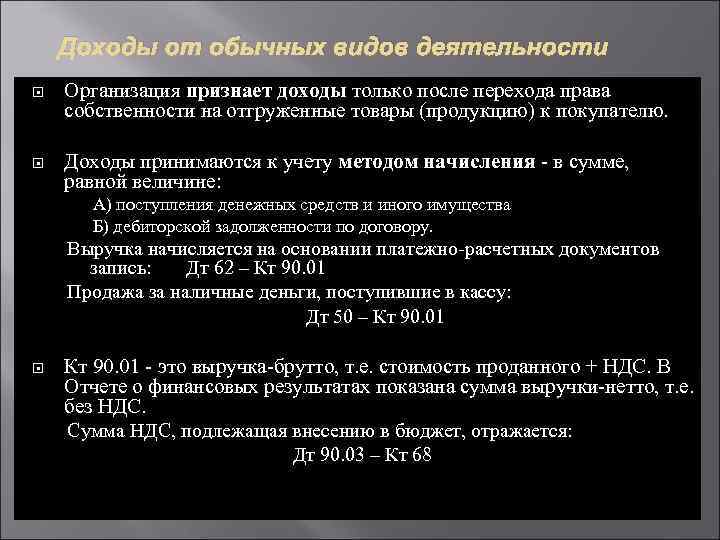 Доходы от обычных видов деятельности

Организация признает доходы только после перехода права собственности на отгруженные товары (продукцию) к покупателю.

Доходы принимаются к учету методом начисления - в сумме, равной величине:

А) поступления денежных средств и иного имущества

Б) дебиторской задолженности по договору.

Выручка начисляется на основании платежно-расчетных документов запись: Дт 62 – Кт 90.01

Продажа за наличные деньги, поступившие в кассу:

Дт 50 – Кт 90.01

Кт 90.01 - это выручка-брутто, т.е. стоимость проданного + НДС. В Отчете о финансовых результатах показана сумма выручки-нетто, т.е. без НДС.

Сумма НДС, подлежащая внесению в бюджет, отражается:

Дт 90.03 – Кт 68